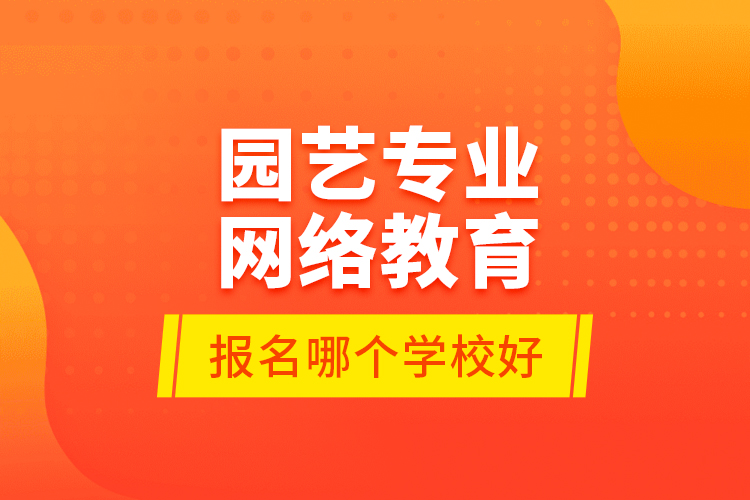 园艺专业
网络教育

报名哪个学校好